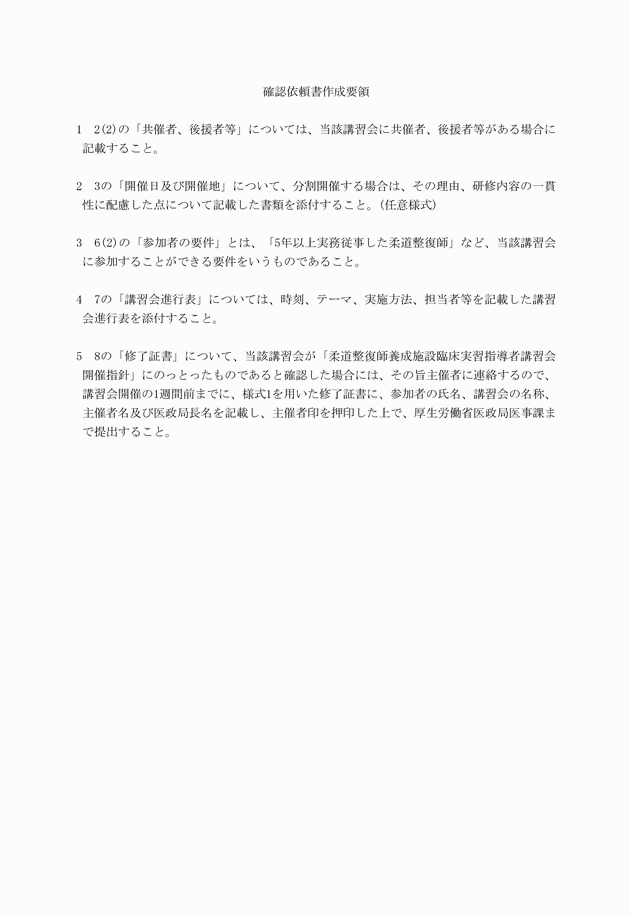 確認依頼書作成要領

1　2(2)の「共催者、後援者等」については、当該講習会に共催者、後援者等がある場合に記載すること。

2　3の「開催日及び開催地」について、分割開催する場合は、その理由、研修内容の一貫性に配慮した点について記載した書類を添付すること。(任意様式)

3　6(2)の「参加者の要件」とは、「5年以上実務従事した柔道整復師」など、当該講習会に参加することができる要件をいうものであること。

4　7の「講習会進行表」については、時刻、テーマ、実施方法、担当者等を記載した講習会進行表を添付すること。

5　8の「修了証書」について、当該講習会が「柔道整復師養成施設臨床実習指導者講習会開催指針」にのっとったものであると確認した場合には、その旨主催者に連絡するので、講習会開催の1週間前までに、様式1を用いた修了証書に、参加者の氏名、講習会の名称、主催者名及び医政局長名を記載し、主催者印を押印した上で、厚生労働省医政局医事課まで提出すること。